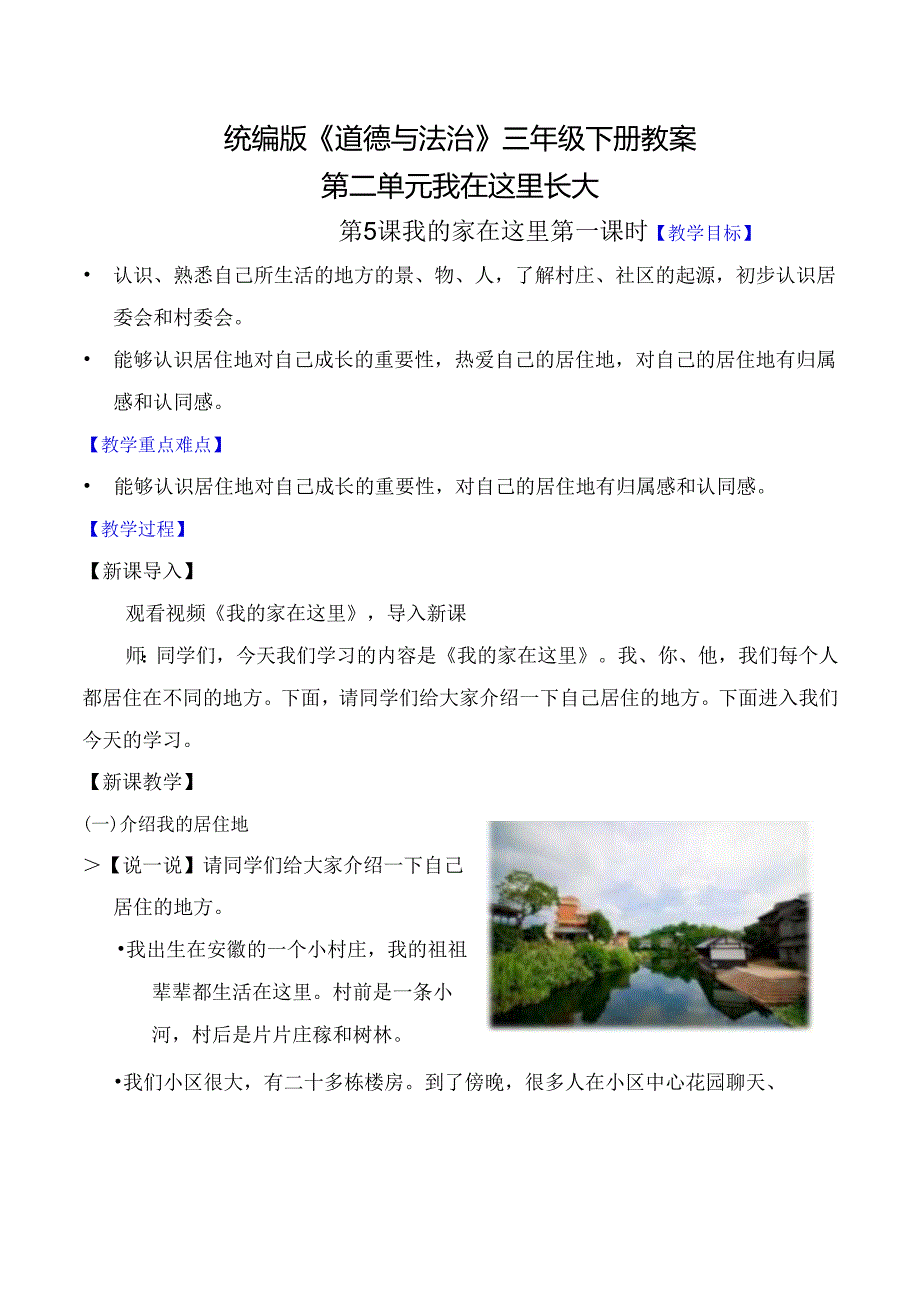 统编版《道德与法治》三年级下册教案

第二单元我在这里长大

第5课我的家在这里第一课时【教学目标】

• 认识、熟悉自己所生活的地方的景、物、人，了解村庄、社区的起源，初步认识居委会和村委会。

• 能够认识居住地对自己成长的重要性，热爱自己的居住地，对自己的居住地有归属感和认同感。

【教学重点难点】

• 能够认识居住地对自己成长的重要性，对自己的居住地有归属感和认同感。

【教学过程】

【新课导入】

观看视频《我的家在这里》，导入新课

师：同学们，今天我们学习的内容是《我的家在这里》。我、你、他，我们每个人都居住在不同的地方。下面，请同学们给大家介绍一下自己居住的地方。下面进入我们今天的学习。

【新课教学】

(一)介绍我的居住地

>【说一说】请同学们给大家介绍一下自己居住的地方。

•我出生在安徽的一个小村庄，我的祖祖辈辈都生活在这里。村前是一条小河，村后是片片庄稼和树林。

•我们小区很大，有二十多栋楼房。到了傍晚，很多人在小区中心花园聊天、